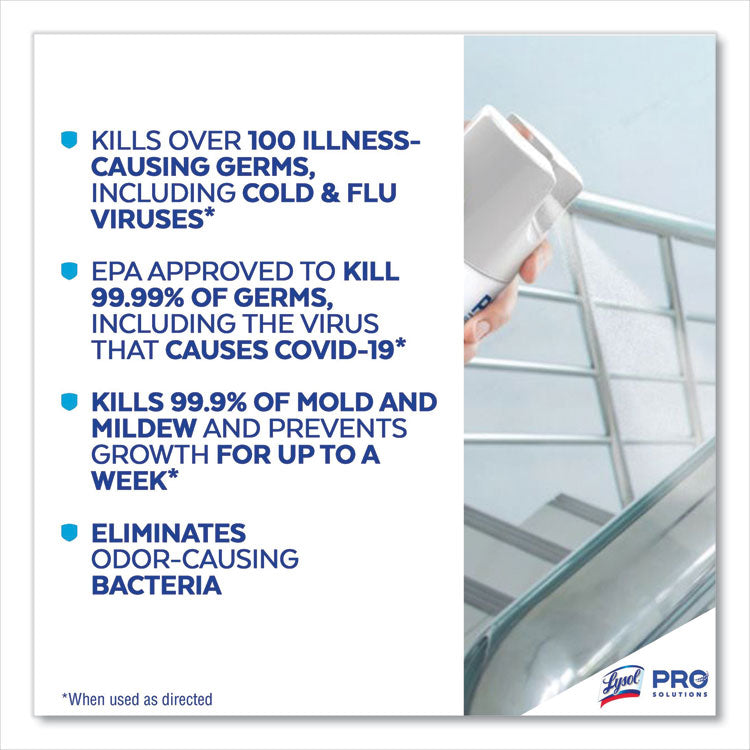 KILLS OVER 100 ILLNESS-CAUSING GERMS, INCLUDING COLD & FLU VIRUSES*

EPA APPROVED TO KILL 99.99% OF GERMS, INCLUDING THE VIRUS THAT CAUSES COVID-19*

KILLS 99.9% OF MOLD AND MILDEW AND PREVENTS GROWTH FOR UP TO A WEEK*

ELIMINATES ODOR-CAUSING BACTERIA

*When used as directed

Lysol PRO SOLUTIONS